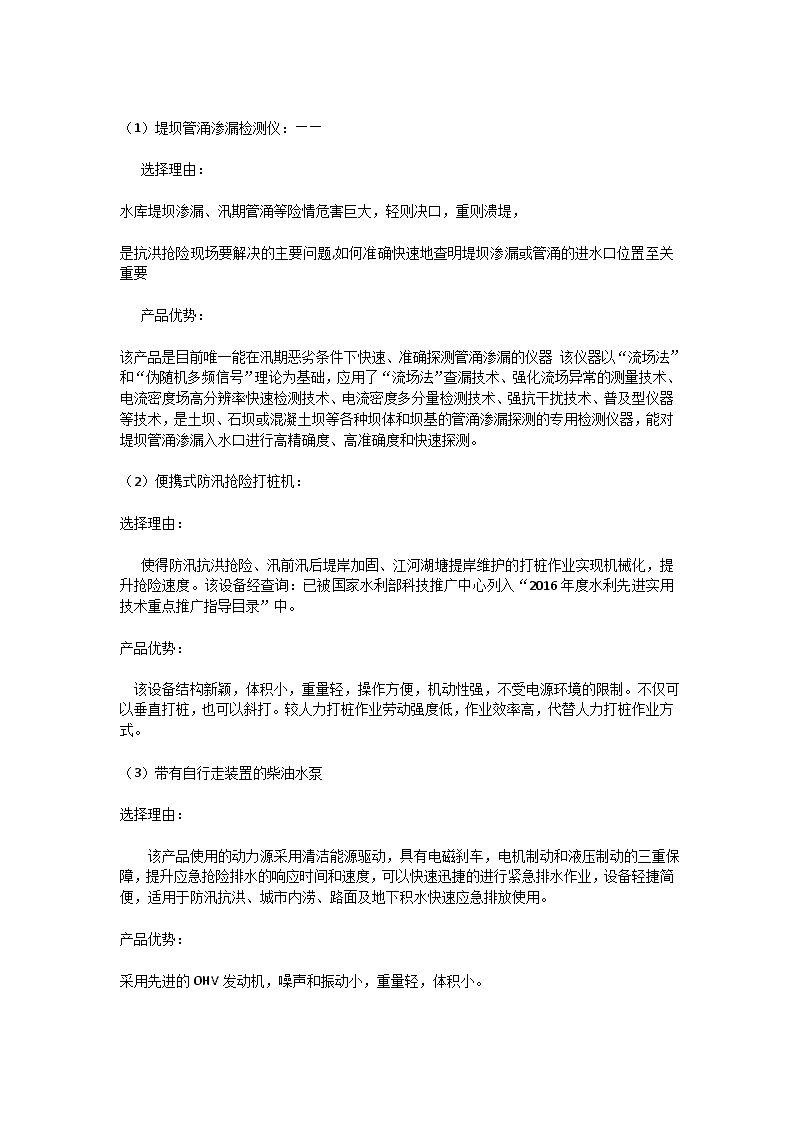 （1）堤坝管涌渗漏检测仪：——

选择理由：

水库堤坝渗漏、汛期管涌等险情危害巨大，轻则决口，重则溃堤，

是抗洪抢险现场要解决的主要问题.如何准确快速地查明堤坝渗漏或管涌的进水口位置至关重要

产品优势：

该产品是目前唯一能在汛期恶劣条件下快速、准确探测管涌渗漏的仪器 该仪器以“流场法”和“伪随机多频信号”理论为基础，应用了“流场法”查漏技术、强化流场异常的测量技术、电流密度场高分辨率快速检测技术、电流密度多分量检测技术、强抗干扰技术、普及型仪器等技术，是土坝、石坝或混凝土坝等各种坝体和坝基的管涌渗漏探测的专用检测仪器，能对堤坝管涌渗漏入水口进行高精确度、高准确度和快速探测。

（2）便携式防汛抢险打桩机：

选择理由：

使得防汛抗洪抢险、汛前汛后堤岸加固、江河湖塘提岸维护的打桩作业实现机械化，提升抢险速度。该设备经查询：已被国家水利部科技推广中心列入“2016年度水利先进实用技术重点推广指导目录”中。

产品优势：

该设备结构新颖，体积小，重量轻，操作方便，机动性强，不受电源环境的限制。不仅可以垂直打桩，也可以斜打。较人力打桩作业劳动强度低，作业效率高，代替人力打桩作业方式。

（3）带有自行走装置的柴油水泵

选择理由：

该产品使用的动力源采用清洁能源驱动，具有电磁刹车，电机制动和液压制动的三重保障，提升应急抢险排水的响应时间和速度，可以快速迅捷的进行紧急排水作业，设备轻捷简便，适用于防汛抗洪、城市内涝、路面及地下积水快速应急排放使用。

产品优势：

采用先进的OHV发动机，噪声和振动小，重量轻，体积小。